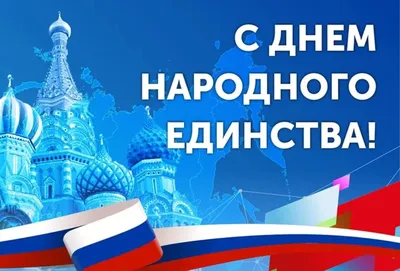 С ДНЕМ НАРОДНОГО ЕДИНСТВА!